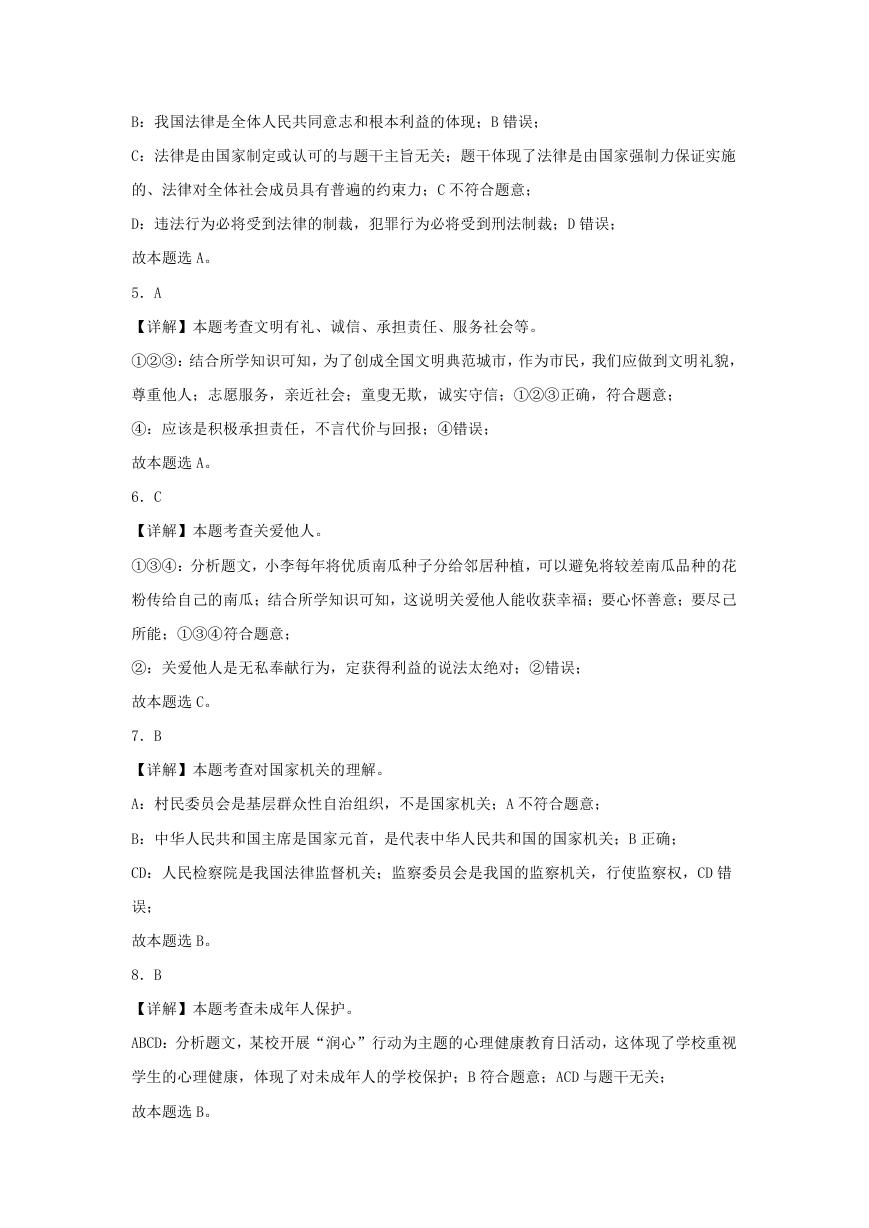 B：我国法律是全体人民共同意志和根本利益的体现；B 错误；

C：法律是由国家制定或认可的与题干主旨无关；题干体现了法律是由国家强制力保证实施的、法律对全体社会成员具有普遍的约束力；C 不符合题意；

D：违法行为必将受到法律的制裁，犯罪行为必将受到刑法制裁；D 错误；

故本题选 A。

5．A

【详解】本题考查文明有礼、诚信、承担责任、服务社会等。

①②③：结合所学知识可知，为了创成全国文明典范城市，作为市民，我们应做到文明礼貌，尊重他人；志愿服务，亲近社会；童叟无欺，诚实守信；①②③正确，符合题意；

④：应该是积极承担责任，不言代价与回报；④错误；

故本题选 A。

6．C

【详解】本题考查关爱他人。

①③④：分析题文，小李每年将优质南瓜种子分给邻居种植，可以避免将较差南瓜品种的花粉传给自己的南瓜；结合所学知识可知，这说明关爱他人能收获幸福；要心怀善意；要尽己所能；①③④符合题意；

②：关爱他人是无私奉献行为，定获得利益的说法太绝对；②错误；

故本题选 C。

7．B

【详解】本题考查对国家机关的理解。

A：村民委员会是基层群众性自治组织，不是国家机关；A 不符合题意；

B：中华人民共和国主席是国家元首，是代表中华人民共和国的国家机关；B 正确；

CD：人民检察院是我国法律监督机关；监察委员会是我国的监察机关，行使监察权，CD 错误；

故本题选 B。

8．B

【详解】本题考查未成年人保护。

ABCD：分析题文，某校开展“润心”行动为主题的心理健康教育日活动，这体现了学校重视学生的心理健康，体现了对未成年人的学校保护；B 符合题意；ACD 与题干无关；

故本题选 B。